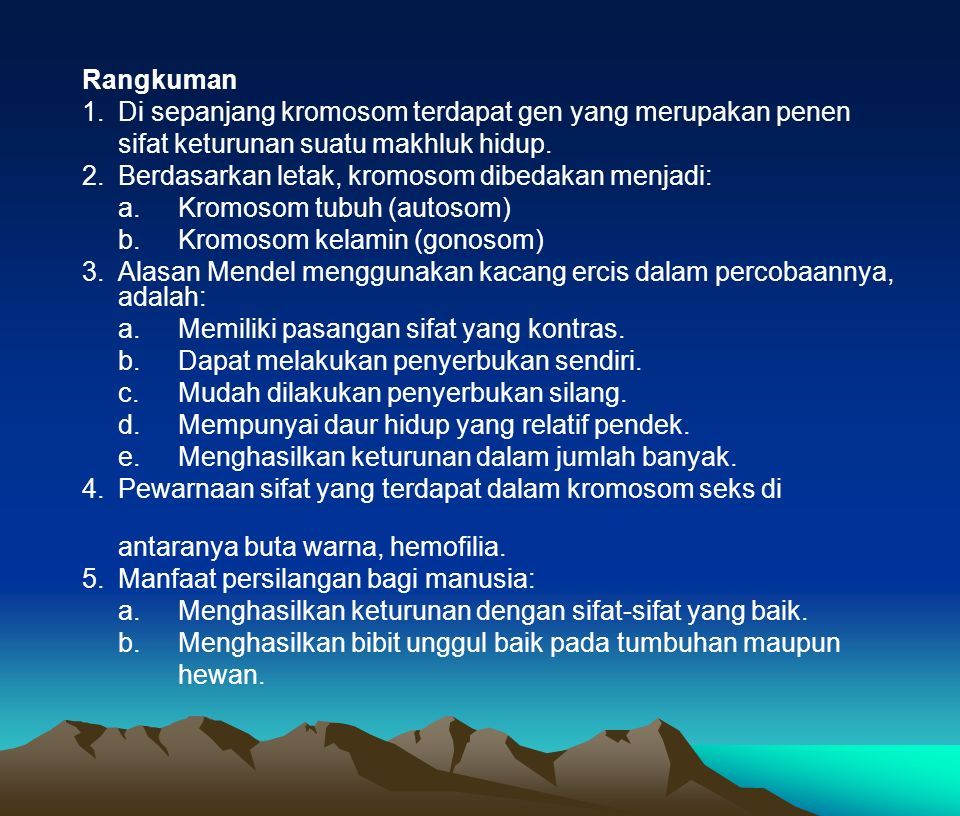 Rangkuman

1. Di sepanjang kromosom terdapat gen yang merupakan penen sifat keturunan suatu makhluk hidup.
2. Berdasarkan letak, kromosom dibedakan menjadi:
a. Kromosom tubuh (autosom)
b. Kromosom kelamin (gonosom)
3. Alasan Mendel menggunakan kacang ercis dalam percobaannya, adalah:
a. Memiliki pasangan sifat yang kontras.
b. Dapat melakukan penyerbukan sendiri.
c. Mudah dilakukan penyerbukan silang.
d. Mempunyai daur hidup yang relatif pendek.
e. Menghasilkan keturunan dalam jumlah banyak.
4. Pewarnaan sifat yang terdapat dalam kromosom seks di

antaranya buta warna, hemofilia.
5. Manfaat persilangan bagi manusia:
a. Menghasilkan keturunan dengan sifat-sifat yang baik.
b. Menghasilkan bibit unggul baik pada tumbuhan maupun hewan.